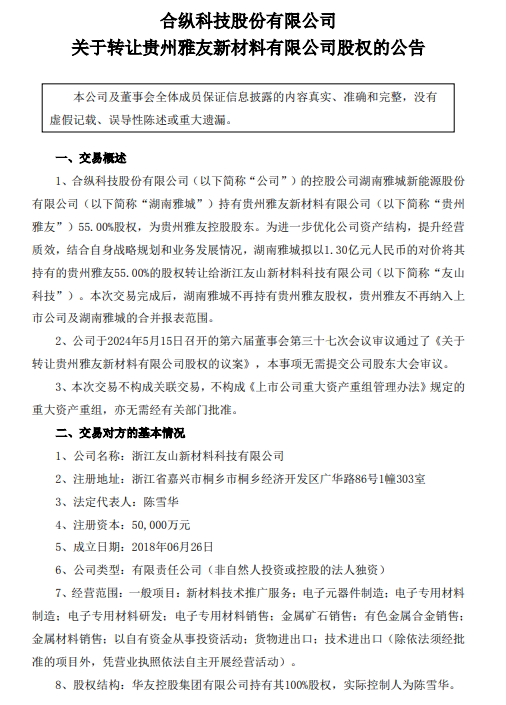 合纵科技股份有限公司
关于转让贵州雅友新材料有限公司股权的公告

本公司及董事会全体成员保证信息披露的内容真实、准确和完整，没有虚假记载、误导性陈述或重大遗漏。

一、交易概述

1、合纵科技股份有限公司（以下简称“公司”）的控股公司湖南雅城新能源股份有限公司（以下简称“湖南雅城”）持有贵州雅友新材料有限公司（以下简称“贵州雅友”）55.00%股权，为贵州雅友控股股东。为进一步优化公司资产结构，提升经营质效，结合自身战略规划和业务发展情况，湖南雅城拟以1.30亿元人民币的对价将其持有的贵州雅友55.00%的股权转让给浙江友山新材料科技有限公司（以下简称“友山科技”）。本次交易完成后，湖南雅城不再持有贵州雅友股权，贵州雅友不再纳入上市公司及湖南雅城的合并报表范围。

2、公司于2024年5月15日召开的第六届董事会第三十七次会议审议通过了《关于转让贵州雅友新材料有限公司股权的议案》，本事项无需提交公司股东大会审议。

3、本次交易不构成关联交易，不构成《上市公司重大资产重组管理办法》规定的重大资产重组，亦无需经有关部门批准。

二、交易对方的基本情况

1、公司名称：浙江友山新材料科技有限公司

2、注册地址：浙江省嘉兴市桐乡市桐乡经济开发区广华路86号1幢303室

3、法定代表人：陈雪华

4、注册资本：50,000万元

5、成立日期：2018年06月26日

6、公司类型：有限责任公司（非自然人投资或控股的法人独资）

7、经营范围：一般项目：新材料技术推广服务；电子元器件制造；电子专用材料制造；电子专用材料研发；电子专用材料销售；金属矿石销售；有色金属合金销售；金属材料销售；以自有资金从事投资活动；货物进出口；技术进出口（除依法须经批准的项目外，凭营业执照依法自主开展经营活动）。

8、股权结构：华友控股集团有限公司持有其100%股权，实际控制人为陈雪华。